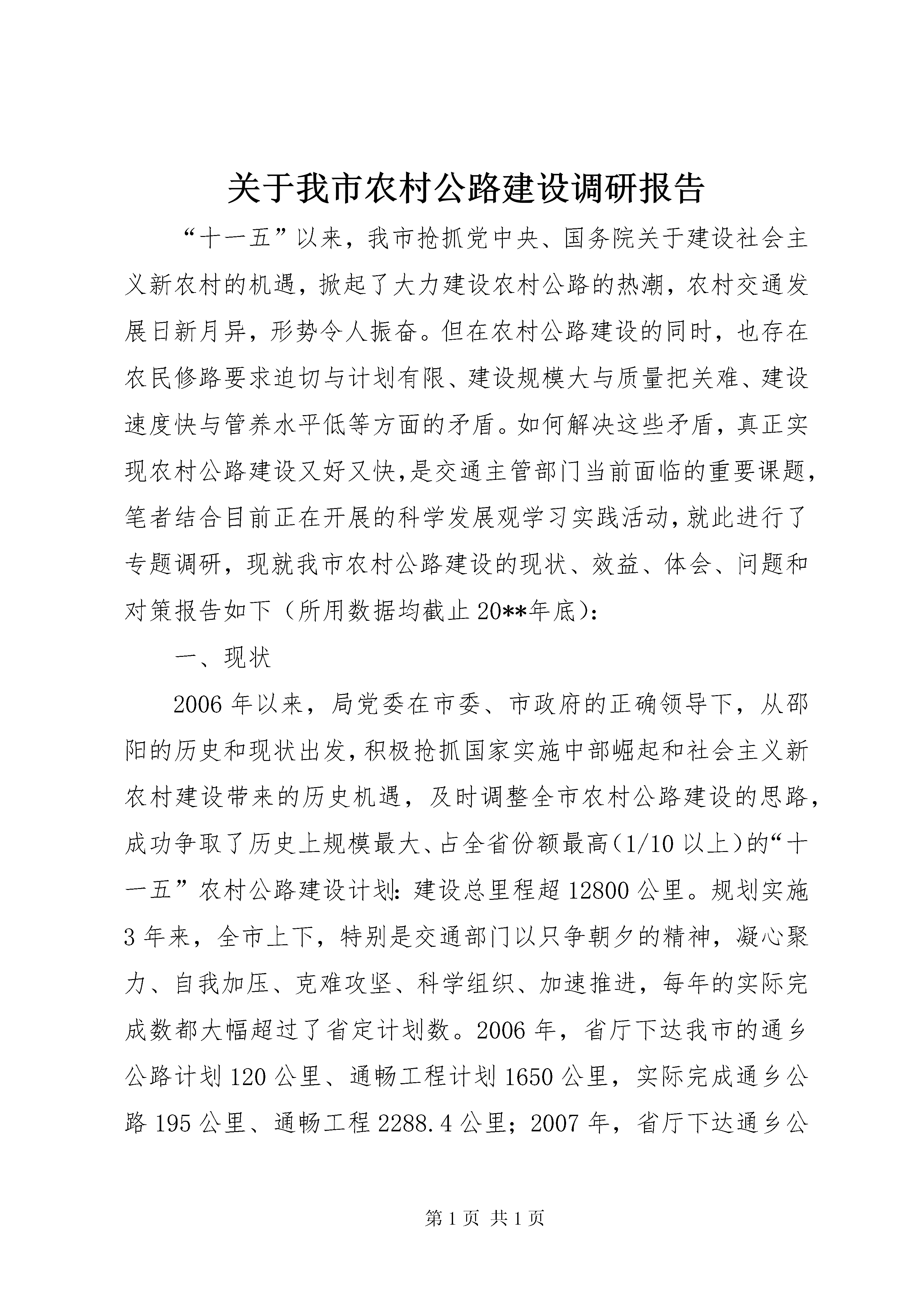 关于我市农村公路建设调研报告

“十一五”以来，我市抢抓党中央、国务院关于建设社会主义新农村的机遇，掀起了大力建设农村公路的热潮，农村交通发展日新月异，形势令人振奋。但在农村公路建设的同时，也存在农民修路要求迫切与计划有限、建设规模大与质量把关难、建设速度快与管养水平低等方面的矛盾。如何解决这些矛盾，真正实现农村公路建设又好又快，是交通主管部门当前面临的重要课题，笔者结合目前正在开展的科学发展观学习实践活动，就此进行了专题调研，现就我市农村公路建设的现状、效益、体会、问题和对策报告如下（所用数据均截止20**年底）：

一、现状

2006年以来，局党委在市委、市政府的正确领导下，从邵阳的历史和现状出发，积极抢抓国家实施中部崛起和社会主义新农村建设带来的历史机遇，及时调整全市农村公路建设的思路，成功争取了历史上规模最大、占全省份额最高（1/10以上）的“十一五”农村公路建设计划：建设总里程超12800公里。规划实施3年来，全市上下，特别是交通部门以只争朝夕的精神，凝心聚力、自我加压、克难攻坚、科学组织、加速推进，每年的实际完成数都大幅超过了省定计划数。2006年，省厅下达我市的通乡公路计划120公里、通畅工程计划1650公里，实际完成通乡公路195公里、通畅工程2288.4公里；2007年，省厅下达通乡公

第1页 共1页